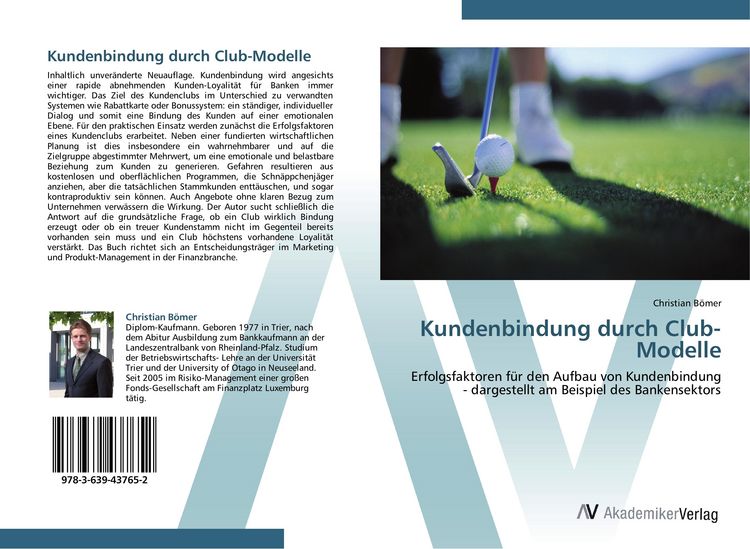 Kundenbindung durch Club-Modelle

Inhaltlich unveränderte Neuauflage. Kundenbindung wird angesichts einer rapide abnehmenden Kunden-Loyalität für Banken immer wichtiger. Das Ziel des Kundenclubs im Unterschied zu verwandten Systemen wie Rabattkarte oder Bonussystem: ein ständiger, individueller Dialog und somit eine Bindung des Kunden auf einer emotionalen Ebene. Für den praktischen Einsatz werden zunächst die Erfolgsfaktoren eines Kundenclubs erarbeitet. Neben einer fundierten wirtschaftlichen Planung ist dies insbesondere ein wahrnehmbarer und auf die Zielgruppe abgestimmter Mehrwert, um eine emotionale und belastbare Beziehung zum Kunden zu generieren. Gefahren resultieren aus kostenlosen und oberflächlichen Programmen, die Schnäppchenjäger anziehen, aber die tatsächlichen Stammkunden enttäuschen, und sogar kontraproduktiv sein können. Auch Angebote ohne klaren Bezug zum Unternehmen verwässern die Wirkung. Der Autor sucht schließlich die Antwort auf die grundsätzliche Frage, ob ein Club wirklich Bindung erzeugt oder ob ein treuer Kundenstamm nicht im Gegenteil bereits vorhanden sein muss und ein Club höchstens vorhandene Loyalität verstärkt. Das Buch richtet sich an Entscheidungsträger im Marketing und Produkt-Management in der Finanzbranche.

Christian Bömer
Diplom-Kaufmann. Geboren 1977 in Trier, nach dem Abitur Ausbildung zum Bankkaufmann an der Landeszentralbank von Rheinland-Pfalz. Studium der Betriebswirtschafts- Lehre an der Universität Trier und der University of Otago in Neuseeland. Seit 2005 im Risiko-Management einer großen Fonds-Gesellschaft am Finanzplatz Luxemburg tätig.

978-3-639-43765-2

Christian Bömer

Kundenbindung durch Club-Modelle

Erfolgsfaktoren für den Aufbau von Kundenbindung - dargestellt am Beispiel des Bankensektors

AV AkademikerVerlag